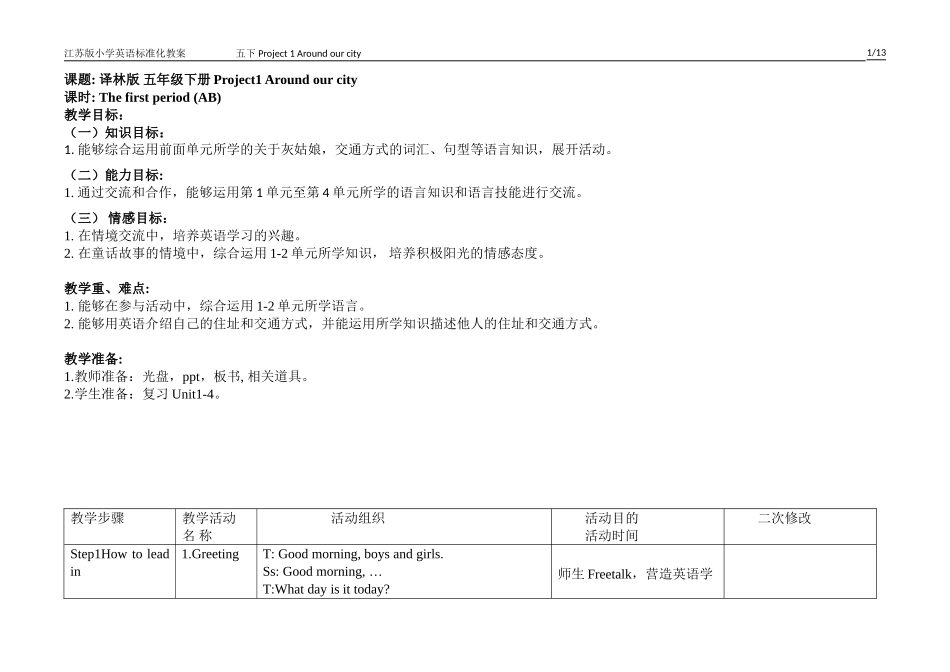 江苏版小学英语标准化教案　　五下 Project 1 Around our city　　1/13

课题: 译林版 五年级下册 Project1 Around our city
课时: The first period (AB)
教学目标:
（一）知识目标:
1. 能够综合运用前面单元所学的关于灰姑娘，交通方式的词汇、句型等语言知识，展开活动。
（二）能力目标:
1. 通过交流和合作，能够运用第 1 单元至第 4 单元所学的语言知识和语言技能进行交流。
（三） 情感目标:
1. 在情境交流中，培养英语学习的兴趣。
2. 在童话故事的情境中，综合运用 1-2 单元所学知识， 培养积极阳光的情感态度。

教学重、难点:
1. 能够在参与活动中，综合运用 1-2 单元所学语言。
2. 能够用英语介绍自己的住址和交通方式，并能运用所学知识描述他人的住址和交通方式。

教学准备:
1.教师准备：光盘，ppt，板书, 相关道具。
2.学生准备：复习 Unit1-4。

| 教学步骤 | 教学活动名 称 | 活动组织 | 活动目的 活动时间 | 二次修改 |
|---|---|---|---|---|
| Step1How to lead in | 1.Greeting | T: Good morning, boys and girls. Ss: Good morning, … T:What day is it today? | 师生 Freetalk，营造英语学 | |